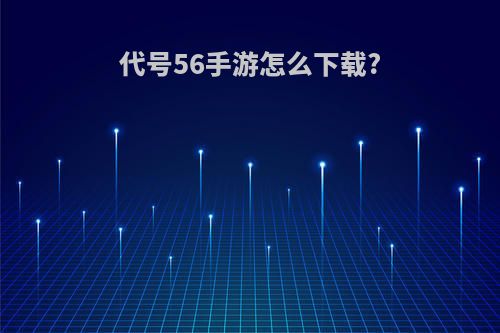 代号56手游怎么下载?